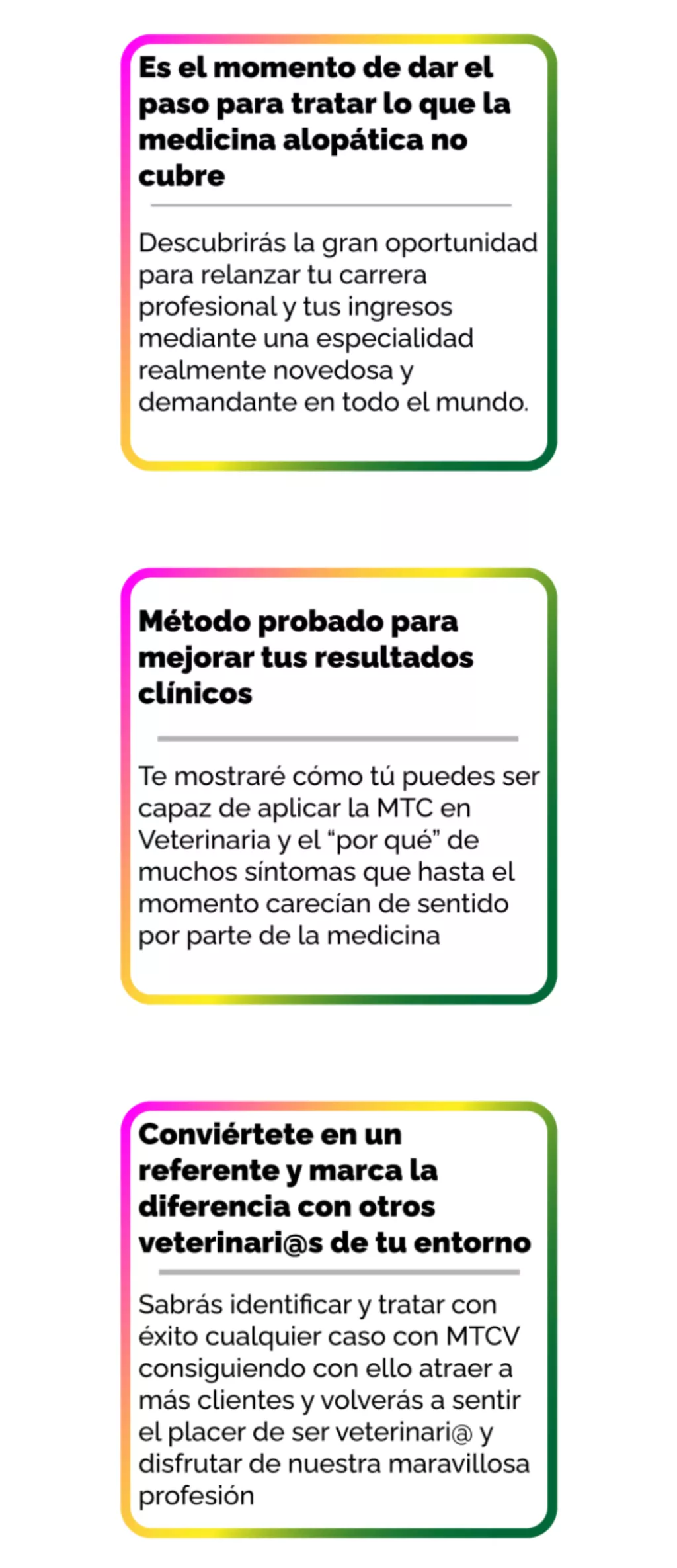 Es el momento de dar el paso para tratar lo que la medicina alopática no cubre

Descubrirás la gran oportunidad para relanzar tu carrera profesional y tus ingresos mediante una especialidad realmente novedosa y demandante en todo el mundo.

Método probado para mejorar tus resultados clínicos

Te mostraré cómo tú puedes ser capaz de aplicar la MTC en Veterinaria y el "por qué" de muchos síntomas que hasta el momento carecían de sentido por parte de la medicina

Conviértete en un referente y marca la diferencia con otros veterinari@s de tu entorno

Sabrás identificar y tratar con éxito cualquier caso con MTCV consiguiendo con ello atraer a más clientes y volverás a sentir el placer de ser veterinari@ y disfrutar de nuestra maravillosa profesión